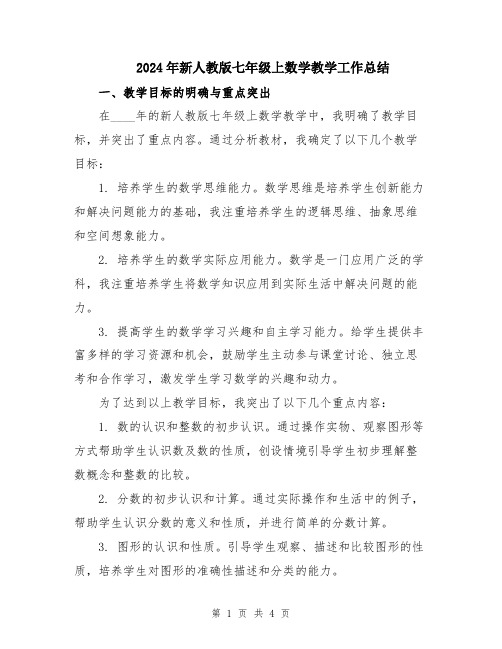 2024年新人教版七年级上数学教学工作总结

一、教学目标的明确与重点突出

在____年的新人教版七年级上数学教学中，我明确了教学目标，并突出了重点内容。通过分析教材，我确定了以下几个教学目标：

1. 培养学生的数学思维能力。数学思维是培养学生创新能力和解决问题能力的基础，我注重培养学生的逻辑思维、抽象思维和空间想象能力。

2. 培养学生的数学实际应用能力。数学是一门应用广泛的学科，我注重培养学生将数学知识应用到实际生活中解决问题的能力。

3. 提高学生的数学学习兴趣和自主学习能力。给学生提供丰富多样的学习资源和机会，鼓励学生主动参与课堂讨论、独立思考和合作学习，激发学生学习数学的兴趣和动力。

为了达到以上教学目标，我突出了以下几个重点内容：

1. 数的认识和整数的初步认识。通过操作实物、观察图形等方式帮助学生认识数及数的性质，创设情境引导学生初步理解整数概念和整数的比较。

2. 分数的初步认识和计算。通过实际操作和生活中的例子，帮助学生认识分数的意义和性质，并进行简单的分数计算。

3. 图形的认识和性质。引导学生观察、描述和比较图形的性质，培养学生对图形的准确性描述和分类的能力。

第 1 页 共 4 页